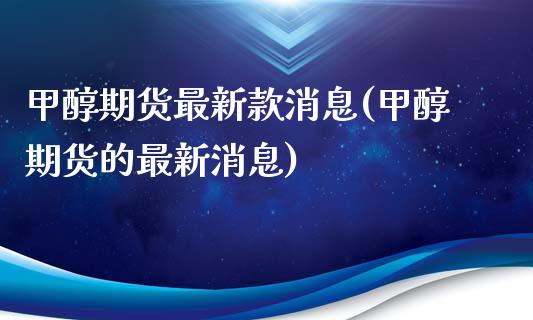 甲醇期货最新款消息(甲醇期货的最新消息)